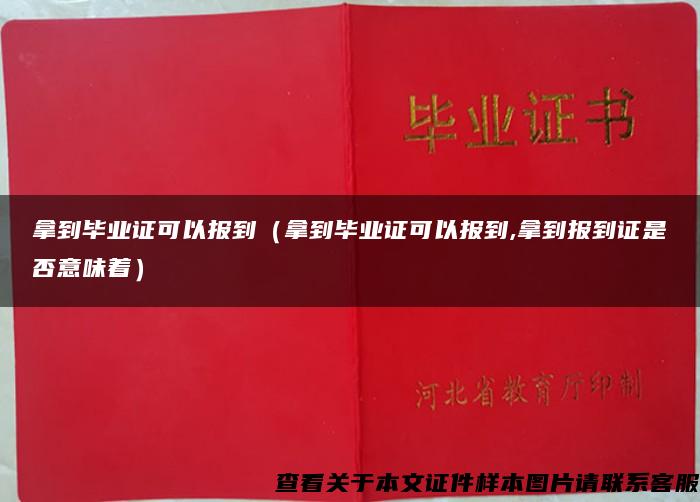 毕业证书

拿到毕业证可以报到（拿到毕业证可以报到,拿到报到证是否意味着）

河北省教育厅印制

查看关于本文证件样本图片请联系客服